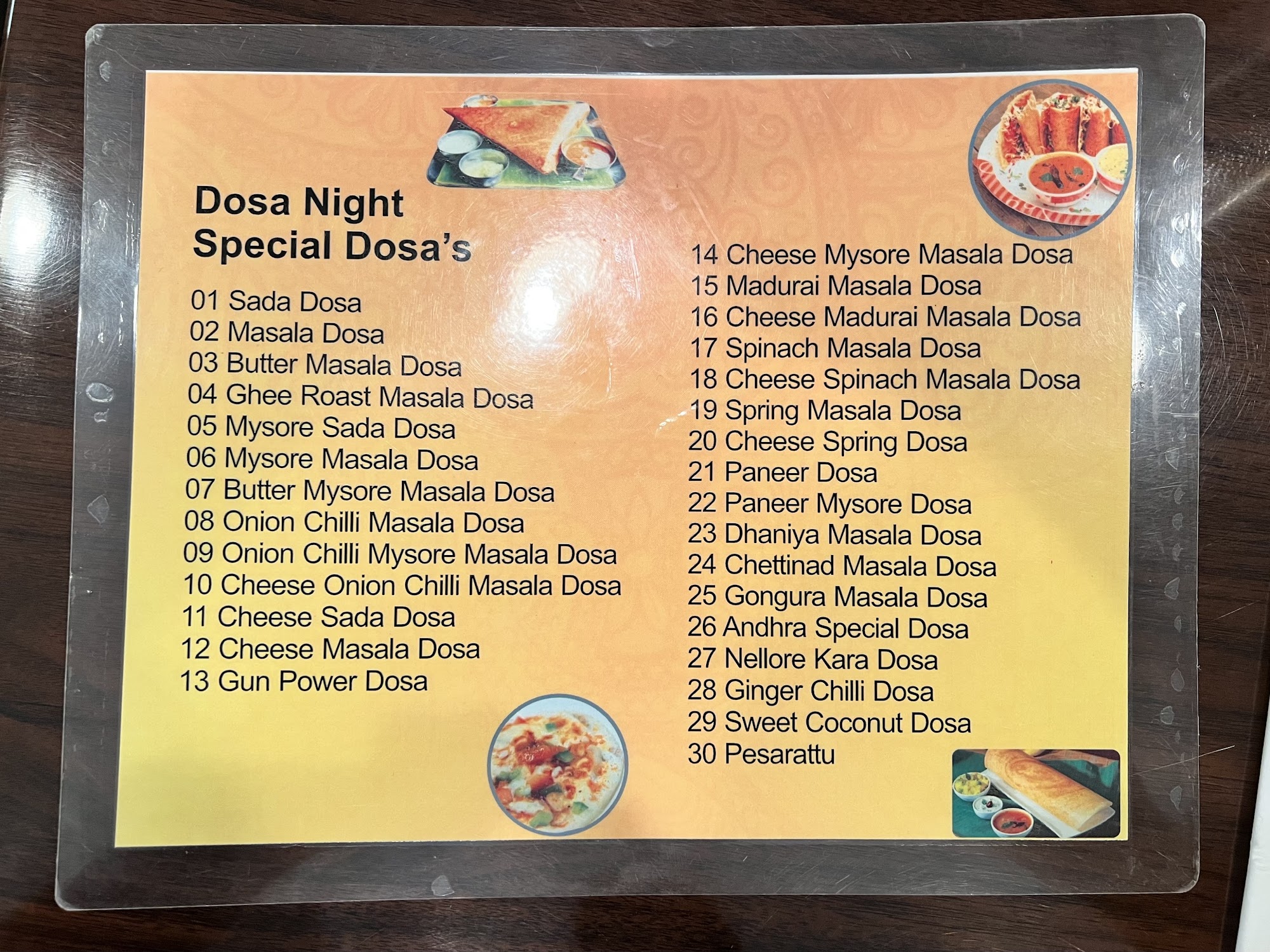 Dosa Night
Special Dosa's

01 Sada Dosa
02 Masala Dosa
03 Butter Masala Dosa
04 Ghee Roast Masala Dosa
05 Mysore Sada Dosa
06 Mysore Masala Dosa
07 Butter Mysore Masala Dosa
08 Onion Chilli Masala Dosa
09 Onion Chilli Mysore Masala Dosa
10 Cheese Onion Chilli Masala Dosa
11 Cheese Sada Dosa
12 Cheese Masala Dosa
13 Gun Power Dosa

14 Cheese Mysore Masala Dosa
15 Madurai Masala Dosa
16 Cheese Madurai Masala Dosa
17 Spinach Masala Dosa
18 Cheese Spinach Masala Dosa
19 Spring Masala Dosa
20 Cheese Spring Dosa
21 Paneer Dosa
22 Paneer Mysore Dosa
23 Dhaniya Masala Dosa
24 Chettinad Masala Dosa
25 Gongura Masala Dosa
26 Andhra Special Dosa
27 Nellore Kara Dosa
28 Ginger Chilli Dosa
29 Sweet Coconut Dosa
30 Pesarattu